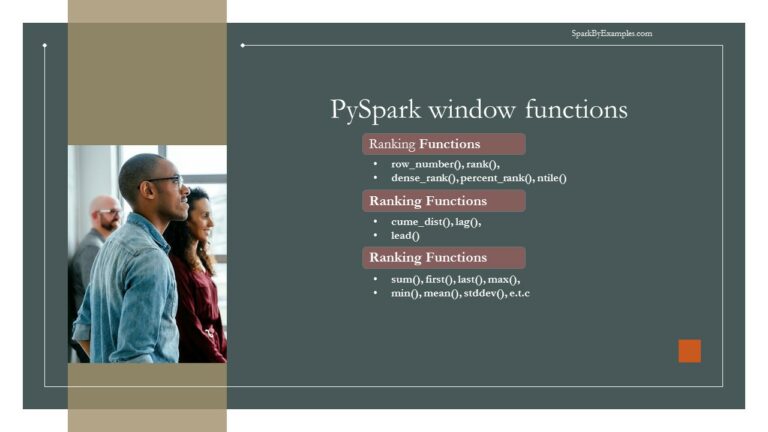 SparkByExamples.com

PySpark window functions

Ranking Functions

• row_number(), rank(),
• dense_rank(), percent_rank(), ntile()

Ranking Functions

• cume_dist(), lag(),
• lead()

Ranking Functions

• sum(), first(), last(), max(),
• min(), mean(), stddev(), e.t.c